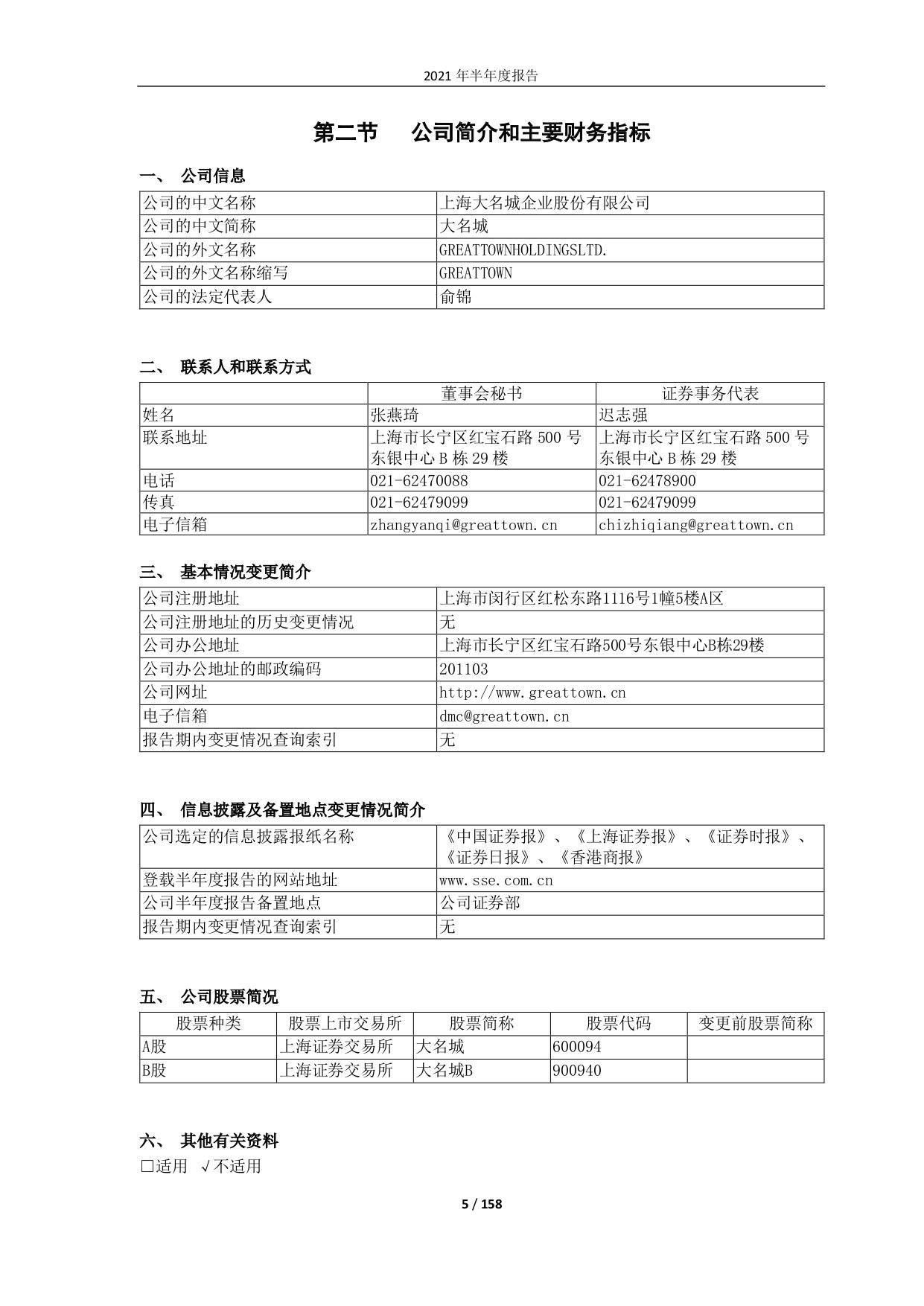 2021 年半年度报告

第二节 公司简介和主要财务指标

一、 公司信息

| 公司的中文名称 | 上海大名城企业股份有限公司 |
|---|---|
| 公司的中文简称 | 大名城 |
| 公司的外文名称 | GREATTOWNHOLDINGSLTD. |
| 公司的外文名称缩写 | GREATTOWN |
| 公司的法定代表人 | 俞锦 |

二、 联系人和联系方式

| | 董事会秘书 | 证券事务代表 |
|---|---|---|
| 姓名 | 张燕琦 | 迟志强 |
| 联系地址 | 上海市长宁区红宝石路 500 号东银中心 B 栋 29 楼 | 上海市长宁区红宝石路 500 号东银中心 B 栋 29 楼 |
| 电话 | 021-62470088 | 021-62478900 |
| 传真 | 021-62479099 | 021-62479099 |
| 电子信箱 | zhangyanqi@greattown.cn | chizhiqiang@greattown.cn |

三、 基本情况变更简介

| 公司注册地址 | 上海市闵行区红松东路1116号1幢5楼A区 |
|---|---|
| 公司注册地址的历史变更情况 | 无 |
| 公司办公地址 | 上海市长宁区红宝石路500号东银中心B栋29楼 |
| 公司办公地址的邮政编码 | 201103 |
| 公司网址 | http://www.greattown.cn |
| 电子信箱 | dmc@greattown.cn |
| 报告期内变更情况查询索引 | 无 |

四、 信息披露及备置地点变更情况简介

| 公司选定的信息披露报纸名称 | 《中国证券报》、《上海证券报》、《证券时报》、《证券日报》、《香港商报》 |
|---|---|
| 登载半年度报告的网站地址 | www.sse.com.cn |
| 公司半年度报告备置地点 | 公司证券部 |
| 报告期内变更情况查询索引 | 无 |

五、 公司股票简况

| 股票种类 | 股票上市交易所 | 股票简称 | 股票代码 | 变更前股票简称 |
|---|---|---|---|---|
| A股 | 上海证券交易所 | 大名城 | 600094 | |
| B股 | 上海证券交易所 | 大名城B | 900940 | |

六、 其他有关资料
□适用 √不适用

5 / 158